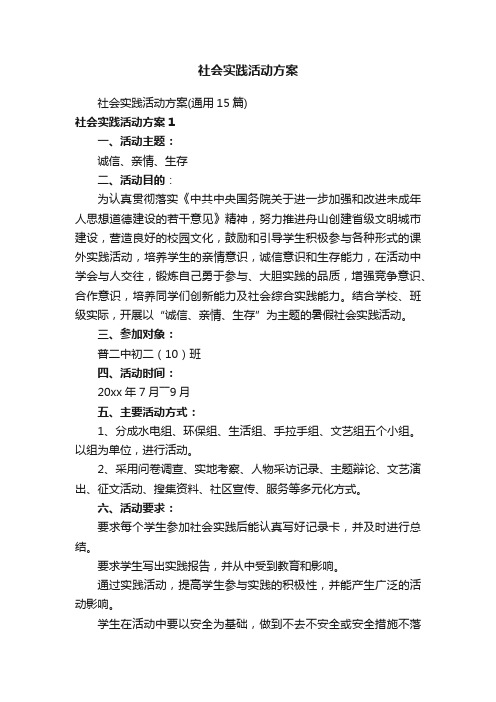 社会实践活动方案

社会实践活动方案(通用15篇)

社会实践活动方案1

一、活动主题：

诚信、亲情、生存

二、活动目的：

为认真贯彻落实《中共中央国务院关于进一步加强和改进未成年人思想道德建设的若干意见》精神，努力推进舟山创建省级文明城市建设，营造良好的校园文化，鼓励和引导学生积极参与各种形式的课外实践活动，培养学生的亲情意识，诚信意识和生存能力，在活动中学会与人交往，锻炼自己勇于参与、大胆实践的品质，增强竞争意识、合作意识，培养同学们创新能力及社会综合实践能力。结合学校、班级实际，开展以“诚信、亲情、生存”为主题的暑假社会实践活动。

三、参加对象：

普二中初二（10）班

四、活动时间：

20xx年7月 ̄9月

五、主要活动方式：

1、分成水电组、环保组、生活组、手拉手组、文艺组五个小组。以组为单位，进行活动。

2、采用问卷调查、实地考察、人物采访记录、主题辩论、文艺演出、征文活动、搜集资料、社区宣传、服务等多元化方式。

六、活动要求：

要求每个学生参加社会实践后能认真写好记录卡，并及时进行总结。

要求学生写出实践报告，并从中受到教育和影响。

通过实践活动，提高学生参与实践的积极性，并能产生广泛的活动影响。

学生在活动中要以安全为基础，做到不去不安全或安全措施不落